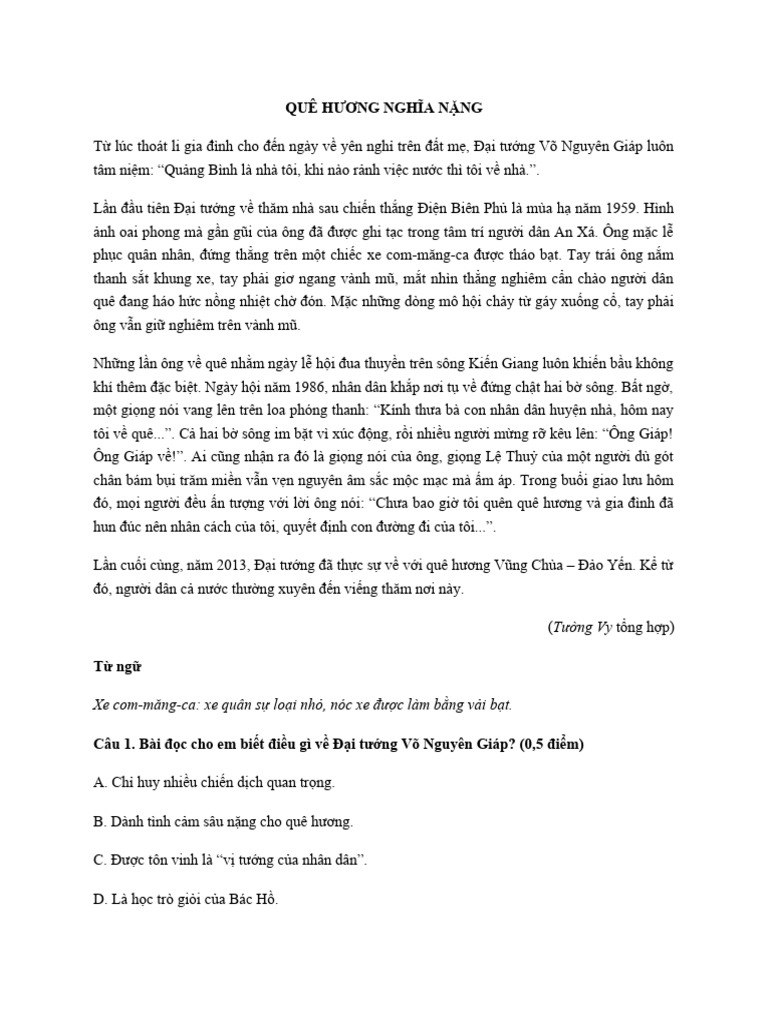 QUÊ HƯƠNG NGHĨA NẶNG

Từ lúc thoát li gia đình cho đến ngày về yên nghỉ trên đất mẹ, Đại tướng Võ Nguyên Giáp luôn tâm niệm: "Quảng Bình là nhà tôi, khi nào rảnh việc nước thì tôi về nhà.".

Lần đầu tiên Đại tướng về thăm nhà sau chiến thắng Điện Biên Phủ là mùa hạ năm 1959. Hình ảnh oai phong mà gần gũi của ông đã được ghi tạc trong tâm trí người dân An Xá. Ông mặc lễ phục quân nhân, đứng thẳng trên một chiếc xe com-măng-ca được tháo bạt. Tay trái ông nắm thanh sắt khung xe, tay phải giơ ngang vành mũ, mắt nhìn thẳng nghiêm cẩn chào người dân quê đang háo hức nồng nhiệt chờ đón. Mặc những dòng mồ hôi chảy từ gáy xuống cổ, tay phải ông vẫn giữ nghiêm trên vành mũ.

Những lần ông về quê nhằm ngày lễ hội đua thuyền trên sông Kiến Giang luôn khiến bầu không khí thêm đặc biệt. Ngày hội năm 1986, nhân dân khắp nơi tụ về đứng chật hai bờ sông. Bất ngờ, một giọng nói vang lên trên loa phóng thanh: "Kính thưa bà con nhân dân huyện nhà, hôm nay tôi về quê...". Cả hai bờ sông im bặt vì xúc động, rồi nhiều người mừng rỡ kêu lên: "Ông Giáp! Ông Giáp về!". Ai cũng nhận ra đó là giọng nói của ông, giọng Lệ Thuỷ của một người dù gót chân bám bụi trăm miền vẫn vẹn nguyên âm sắc mộc mạc mà ấm áp. Trong buổi giao lưu hôm đó, mọi người đều ấn tượng với lời ông nói: "Chưa bao giờ tôi quên quê hương và gia đình đã hun đúc nên nhân cách của tôi, quyết định con đường đi của tôi...".

Lần cuối cùng, năm 2013, Đại tướng đã thực sự về với quê hương Vũng Chùa – Đảo Yến. Kể từ đó, người dân cả nước thường xuyên đến viếng thăm nơi này.

(Tường Vy tổng hợp)

Từ ngữ

Xe com-măng-ca: xe quân sự loại nhỏ, nóc xe được làm bằng vải bạt.

Câu 1. Bài đọc cho em biết điều gì về Đại tướng Võ Nguyên Giáp? (0,5 điểm)

A. Chỉ huy nhiều chiến dịch quan trọng.

B. Dành tình cảm sâu nặng cho quê hương.

C. Được tôn vinh là "vị tướng của nhân dân".

D. Là học trò giỏi của Bác Hồ.